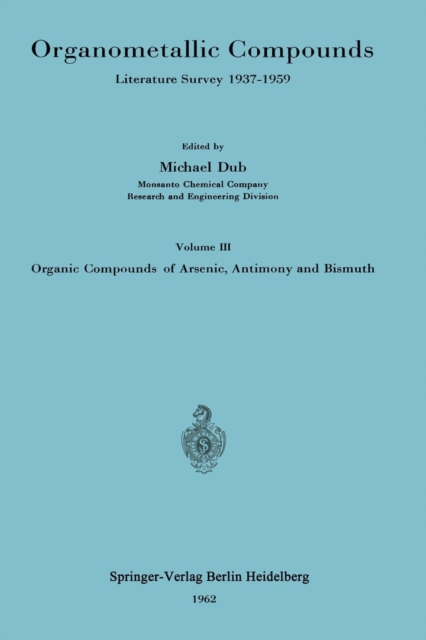 Organometallic Compounds

Literature Survey 1937-1959

Edited by

Michael Dub

Monsanto Chemical Company
Research and Engineering Division

Volume III

Organic Compounds of Arsenic, Antimony and Bismuth

S

Springer-Verlag Berlin Heidelberg

1962